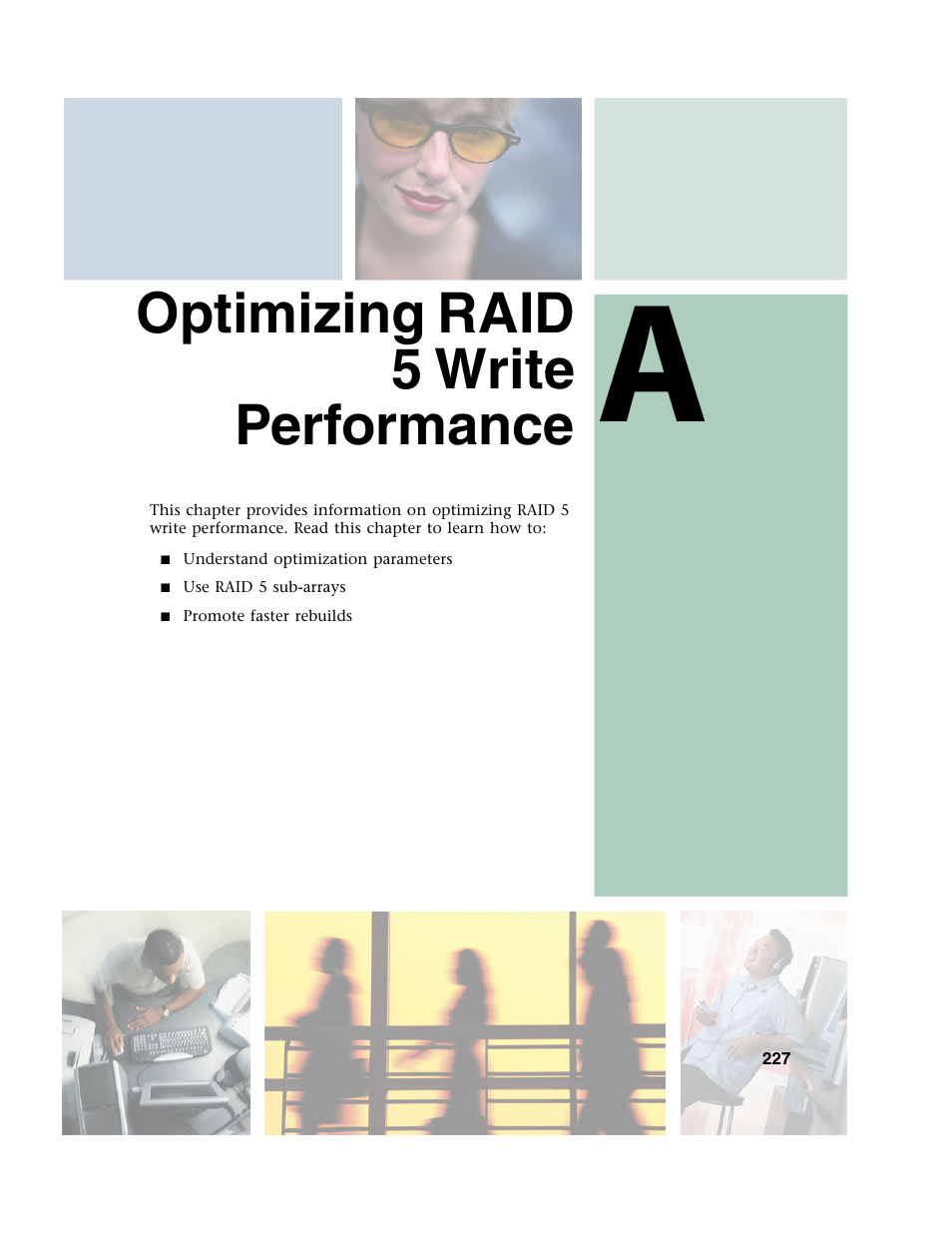 Optimizing RAID 5 Write Performance

A

This chapter provides information on optimizing RAID 5 write performance. Read this chapter to learn how to:

■ Understand optimization parameters
■ Use RAID 5 sub-arrays
■ Promote faster rebuilds

227